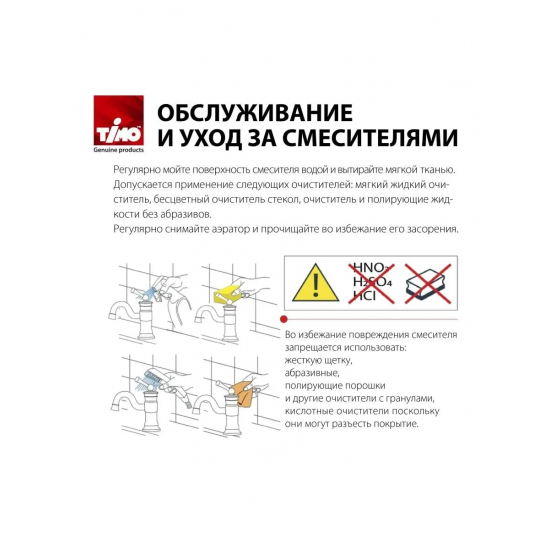 TIMO
Genuine products

ОБСЛУЖИВАНИЕ И УХОД ЗА СМЕСИТЕЛЯМИ

Регулярно мойте поверхность смесителя водой и вытирайте мягкой тканью. Допускается применение следующих очистителей: мягкий жидкий очиститель, бесцветный очиститель стекол, очиститель и полирующие жидкости без абразивов.
Регулярно снимайте аэратор и прочищайте во избежание его засорения.

$HNO_3$
$H_2SO_4$
$HCl$

Во избежание повреждения смесителя запрещается использовать:
жесткую щетку,
абразивные,
полирующие порошки
и другие очистители с гранулами,
кислотные очистители поскольку
они могут разъесть покрытие.